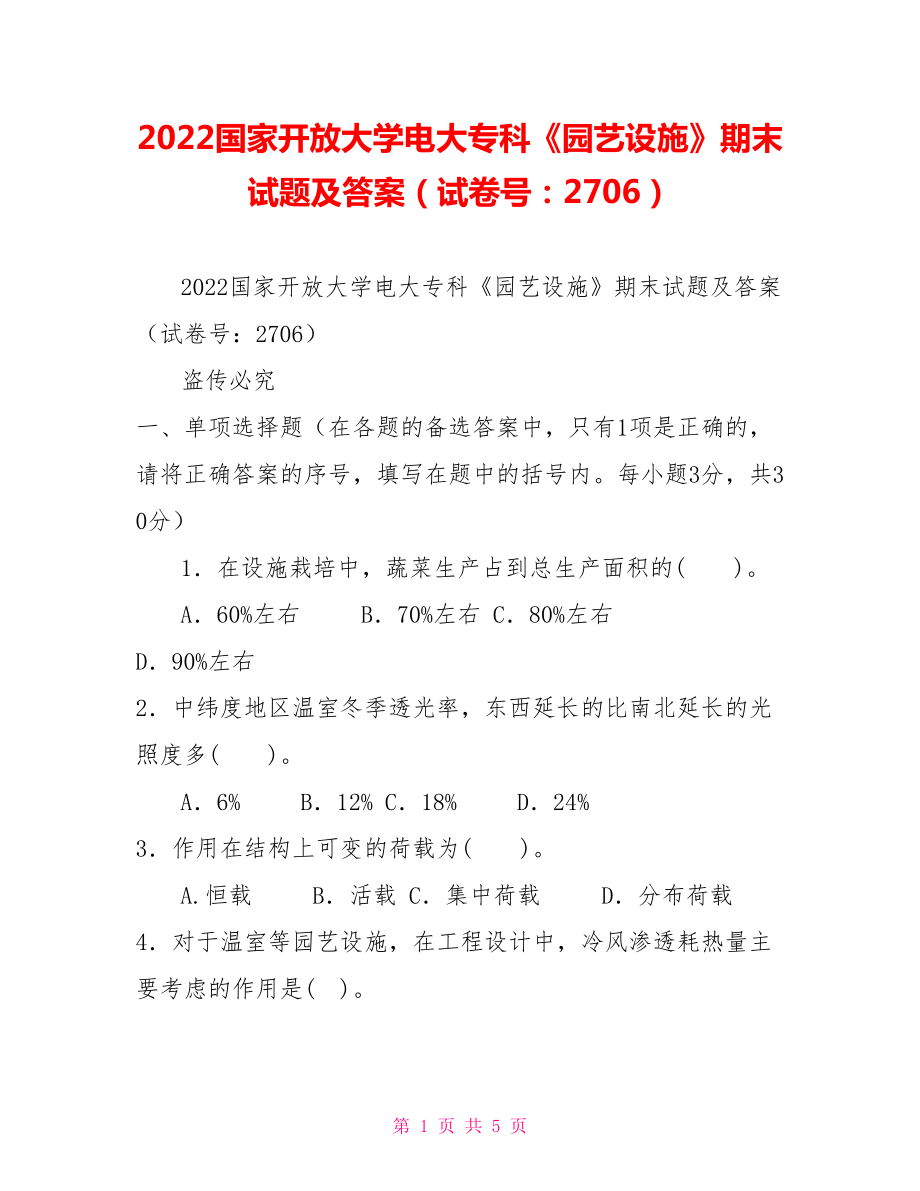 2022国家开放大学电大专科《园艺设施》期末试题及答案（试卷号：2706）

2022国家开放大学电大专科《园艺设施》期末试题及答案（试卷号：2706）

盗传必究

一、单项选择题（在各题的备选答案中，只有1项是正确的，请将正确答案的序号，填写在题中的括号内。每小题3分，共30分）

1．在设施栽培中，蔬菜生产占到总生产面积的(　　)。

A．60%左右　　B．70%左右 C．80%左右

D．90%左右

2．中纬度地区温室冬季透光率，东西延长的比南北延长的光照度多(　　)。

A．6%　　B．12% C．18%　　D．24%

3．作用在结构上可变的荷载为(　　)。

A.恒载　　B．活载 C．集中荷载　　D．分布荷载

4．对于温室等园艺设施，在工程设计中，冷风渗透耗热量主要考虑的作用是(　)。

第 1 页 共 5 页